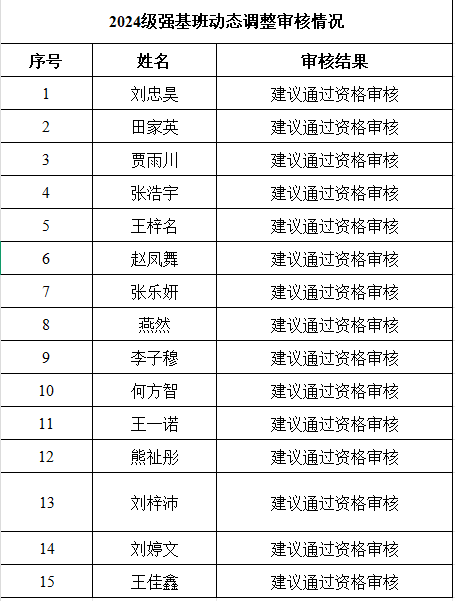 2024级强基班动态调整审核情况

| 序号 | 姓名 | 审核结果 |
|---|---|---|
| 1 | 刘忠昊 | 建议通过资格审核 |
| 2 | 田家英 | 建议通过资格审核 |
| 3 | 贾雨川 | 建议通过资格审核 |
| 4 | 张浩宇 | 建议通过资格审核 |
| 5 | 王梓名 | 建议通过资格审核 |
| 6 | 赵凤舞 | 建议通过资格审核 |
| 7 | 张乐妍 | 建议通过资格审核 |
| 8 | 燕然 | 建议通过资格审核 |
| 9 | 李子穆 | 建议通过资格审核 |
| 10 | 何方智 | 建议通过资格审核 |
| 11 | 王一诺 | 建议通过资格审核 |
| 12 | 熊祉彤 | 建议通过资格审核 |
| 13 | 刘梓沛 | 建议通过资格审核 |
| 14 | 刘婷文 | 建议通过资格审核 |
| 15 | 王佳鑫 | 建议通过资格审核 |